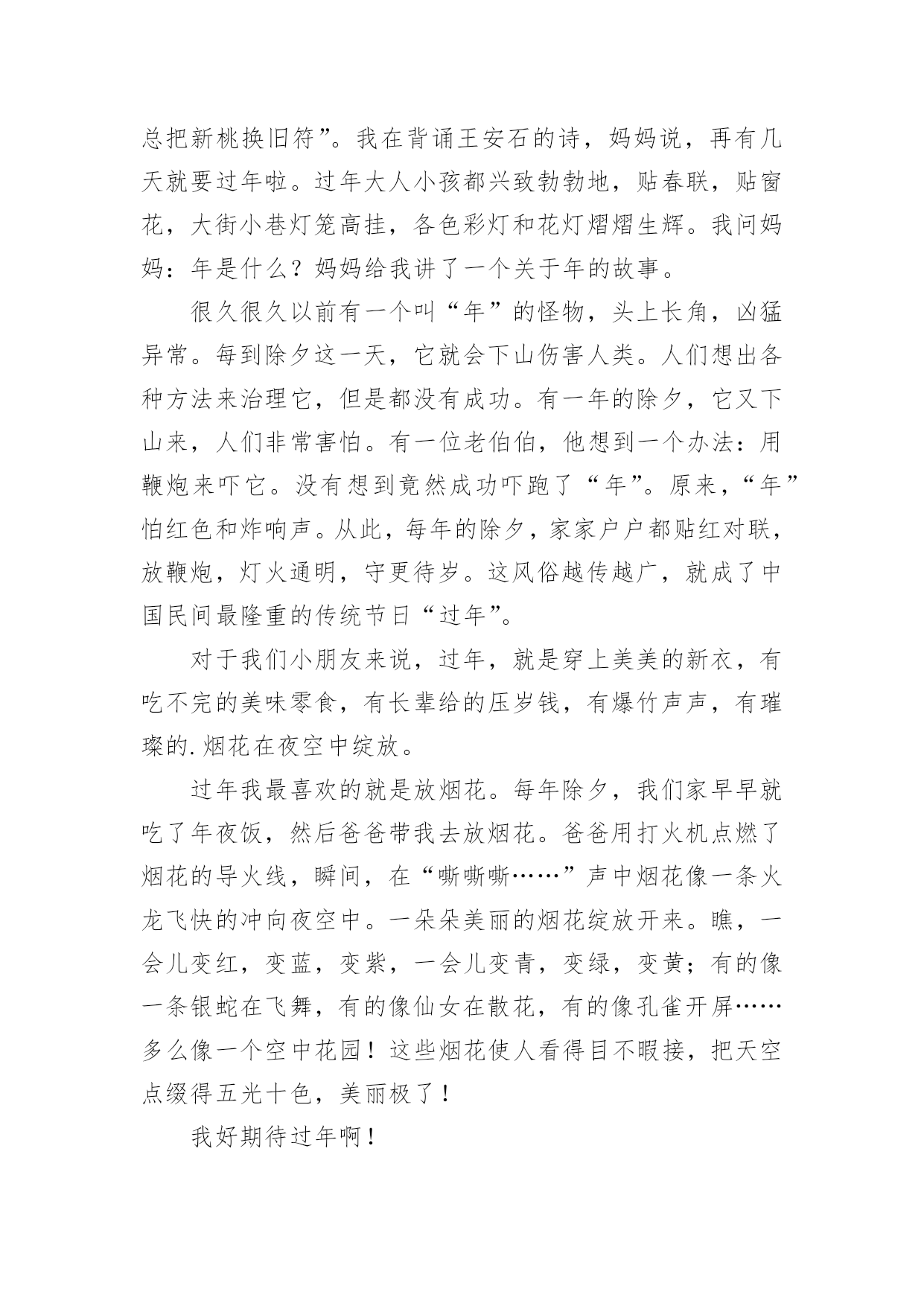 总把新桃换旧符”。我在背诵王安石的诗，妈妈说，再有几天就要过年啦。过年大人小孩都兴致勃勃地，贴春联，贴窗花，大街小巷灯笼高挂，各色彩灯和花灯熠熠生辉。我问妈妈：年是什么？妈妈给我讲了一个关于年的故事。

很久很久以前有一个叫“年”的怪物，头上长角，凶猛异常。每到除夕这一天，它就会下山伤害人类。人们想出各种方法来治理它，但是都没有成功。有一年的除夕，它又下山来，人们非常害怕。有一位老伯伯，他想到一个办法：用鞭炮来吓它。没有想到竟然成功吓跑了“年”。原来，“年”怕红色和炸响声。从此，每年的除夕，家家户户都贴红对联，放鞭炮，灯火通明，守更待岁。这风俗越传越广，就成了中国民间最隆重的传统节日“过年”。

对于我们小朋友来说，过年，就是穿上美美的新衣，有吃不完的美味零食，有长辈给的压岁钱，有爆竹声声，有璀璨的.烟花在夜空中绽放。

过年我最喜欢的就是放烟花。每年除夕，我们家早早就吃了年夜饭，然后爸爸带我去放烟花。爸爸用打火机点燃了烟花的导火线，瞬间，在“嘶嘶嘶……”声中烟花像一条火龙飞快的冲向夜空中。一朵朵美丽的烟花绽放开来。瞧，一会儿变红，变蓝，变紫，一会儿变青，变绿，变黄；有的像一条银蛇在飞舞，有的像仙女在散花，有的像孔雀开屏……多么像一个空中花园！这些烟花使人看得目不暇接，把天空点缀得五光十色，美丽极了！

我好期待过年啊！